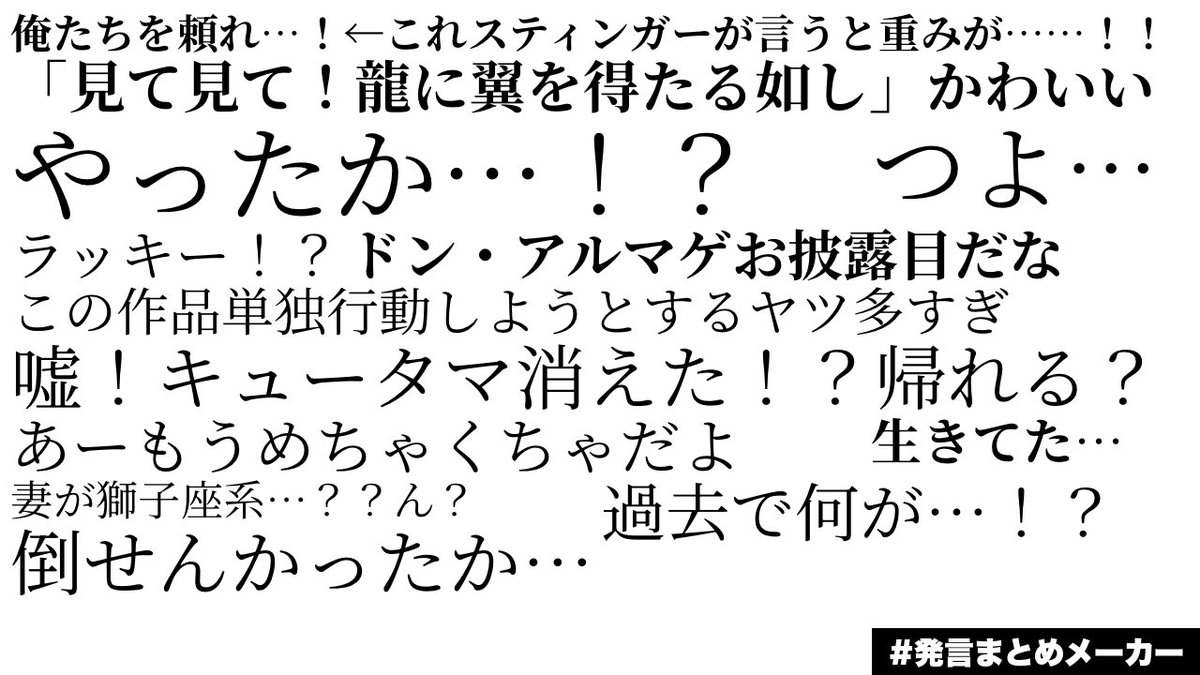 俺たちを頼れ…！←これスティンガーが言うと重みが……！！
「見て見て！龍に翼を得たる如し」かわいい
やったか…！？　つよ…
ラッキー！？ドン・アルマゲお披露目だな
この作品単独行動しようとするヤツ多すぎ
嘘！キュータマ消えた！？帰れる？
あーもうめちゃくちゃだよ　生きてた…
妻が獅子座系…？？ん？
過去で何が…！？
倒せんかったか…
#発言まとめメーカー